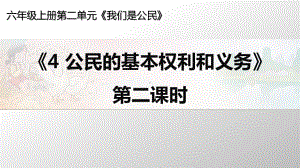 六年级上册第二单元《我们是公民》

《4 公民的基本权利和义务》

第二课时